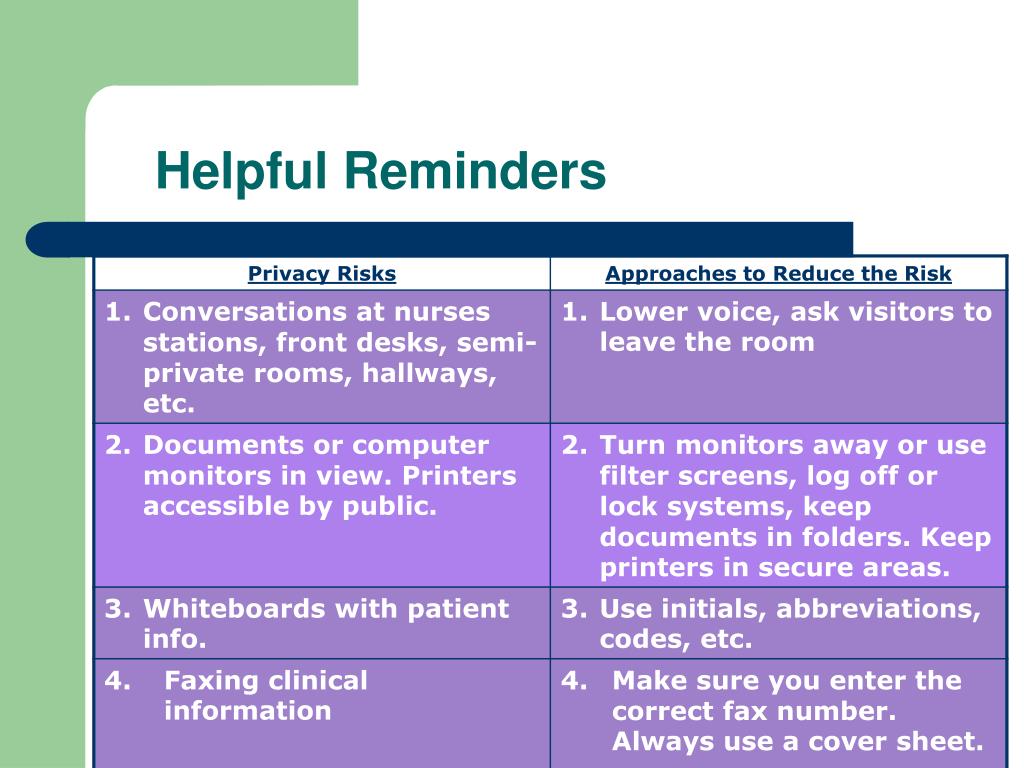 Helpful Reminders

| Privacy Risks | Approaches to Reduce the Risk |
|---|---|
| 1. Conversations at nurses stations, front desks, semi-private rooms, hallways, etc. | 1. Lower voice, ask visitors to leave the room |
| 2. Documents or computer monitors in view. Printers accessible by public. | 2. Turn monitors away or use filter screens, log off or lock systems, keep documents in folders. Keep printers in secure areas. |
| 3. Whiteboards with patient info. | 3. Use initials, abbreviations, codes, etc. |
| 4. Faxing clinical information | 4. Make sure you enter the correct fax number. Always use a cover sheet. |